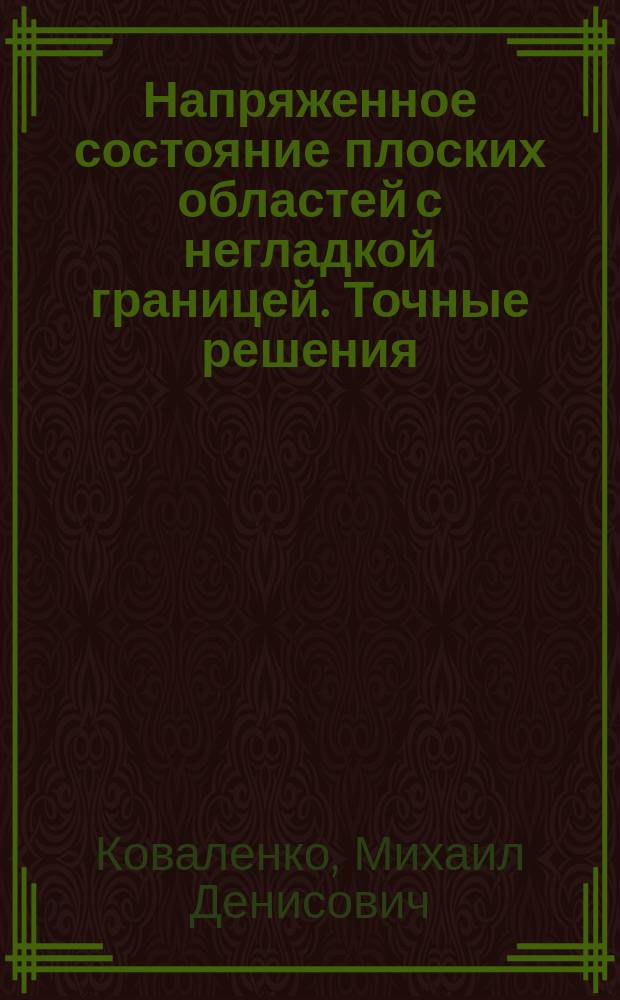 Напряженное состояние плоских областей с негладкой границей. Точные решения

Коваленко, Михаил Денисович